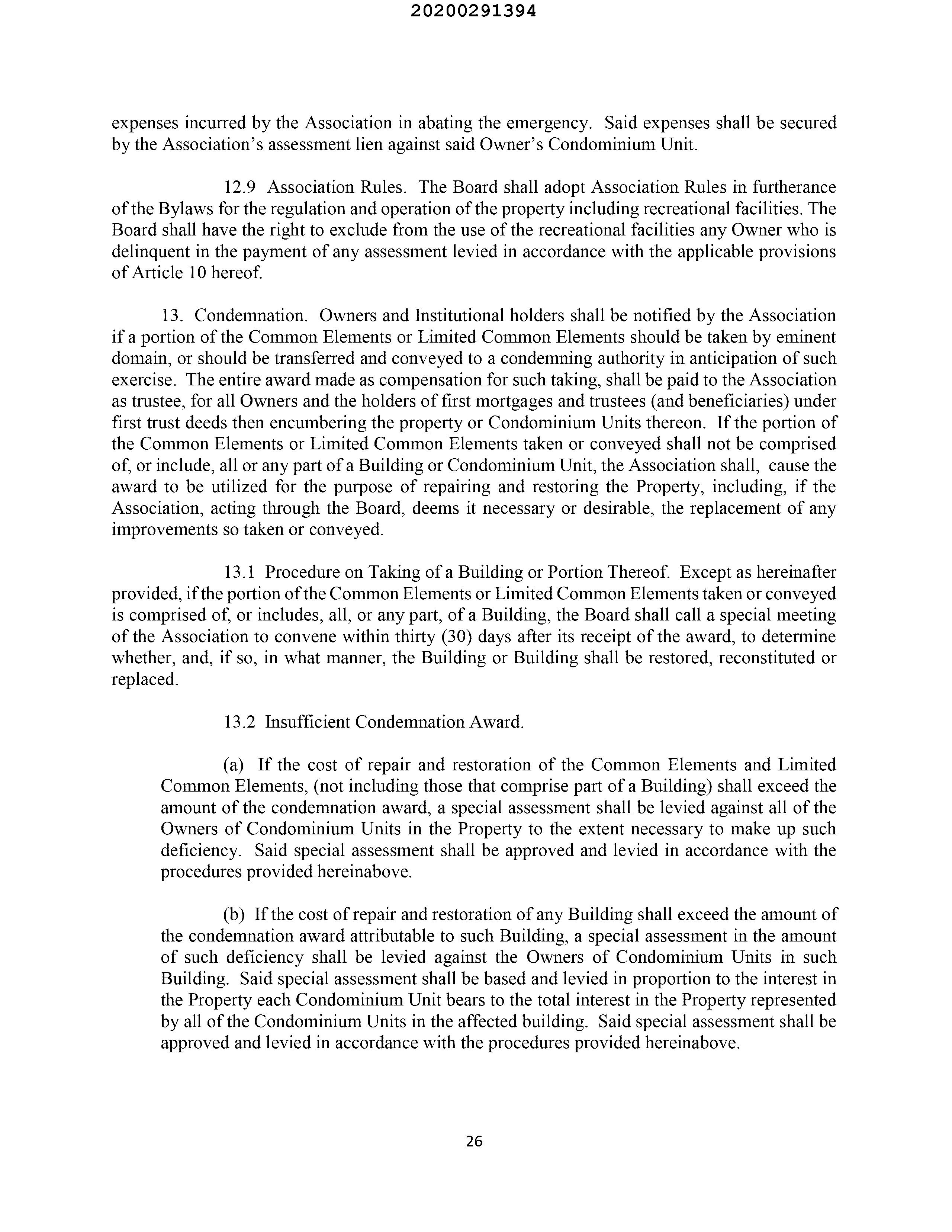 20200291394

expenses incurred by the Association in abating the emergency. Said expenses shall be secured by the Association's assessment lien against said Owner's Condominium Unit.

12.9 Association Rules. The Board shall adopt Association Rules in furtherance of the Bylaws for the regulation and operation of the property including recreational facilities. The Board shall have the right to exclude from the use of the recreational facilities any Owner who is delinquent in the payment of any assessment levied in accordance with the applicable provisions of Article 10 hereof.

13. Condemnation. Owners and Institutional holders shall be notified by the Association if a portion of the Common Elements or Limited Common Elements should be taken by eminent domain, or should be transferred and conveyed to a condemning authority in anticipation of such exercise. The entire award made as compensation for such taking, shall be paid to the Association as trustee, for all Owners and the holders of first mortgages and trustees (and beneficiaries) under first trust deeds then encumbering the property or Condominium Units thereon. If the portion of the Common Elements or Limited Common Elements taken or conveyed shall not be comprised of, or include, all or any part of a Building or Condominium Unit, the Association shall, cause the award to be utilized for the purpose of repairing and restoring the Property, including, if the Association, acting through the Board, deems it necessary or desirable, the replacement of any improvements so taken or conveyed.

13.1 Procedure on Taking of a Building or Portion Thereof. Except as hereinafter provided, if the portion of the Common Elements or Limited Common Elements taken or conveyed is comprised of, or includes, all, or any part, of a Building, the Board shall call a special meeting of the Association to convene within thirty (30) days after its receipt of the award, to determine whether, and, if so, in what manner, the Building or Building shall be restored, reconstituted or replaced.

13.2 Insufficient Condemnation Award.

(a) If the cost of repair and restoration of the Common Elements and Limited Common Elements, (not including those that comprise part of a Building) shall exceed the amount of the condemnation award, a special assessment shall be levied against all of the Owners of Condominium Units in the Property to the extent necessary to make up such deficiency. Said special assessment shall be approved and levied in accordance with the procedures provided hereinabove.

(b) If the cost of repair and restoration of any Building shall exceed the amount of the condemnation award attributable to such Building, a special assessment in the amount of such deficiency shall be levied against the Owners of Condominium Units in such Building. Said special assessment shall be based and levied in proportion to the interest in the Property each Condominium Unit bears to the total interest in the Property represented by all of the Condominium Units in the affected building. Said special assessment shall be approved and levied in accordance with the procedures provided hereinabove.

26